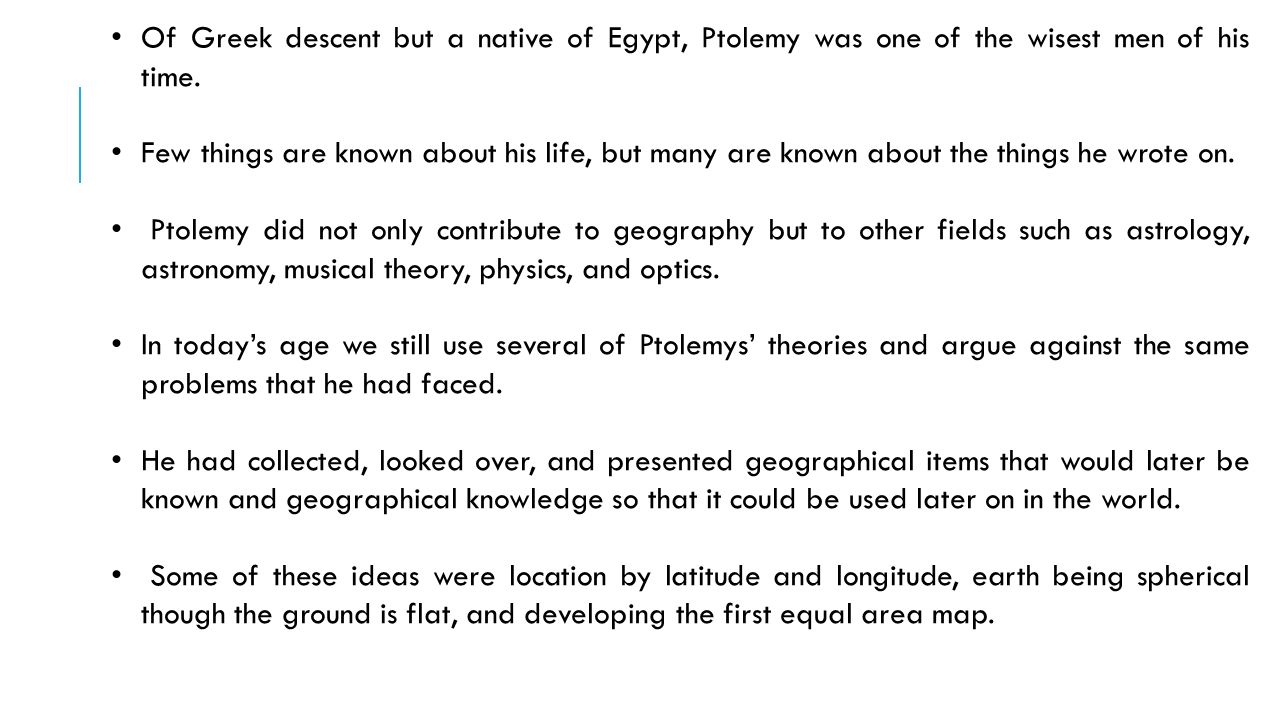 • Of Greek descent but a native of Egypt, Ptolemy was one of the wisest men of his time.

• Few things are known about his life, but many are known about the things he wrote on.

• Ptolemy did not only contribute to geography but to other fields such as astrology, astronomy, musical theory, physics, and optics.

• In today's age we still use several of Ptolemys' theories and argue against the same problems that he had faced.

• He had collected, looked over, and presented geographical items that would later be known and geographical knowledge so that it could be used later on in the world.

• Some of these ideas were location by latitude and longitude, earth being spherical though the ground is flat, and developing the first equal area map.